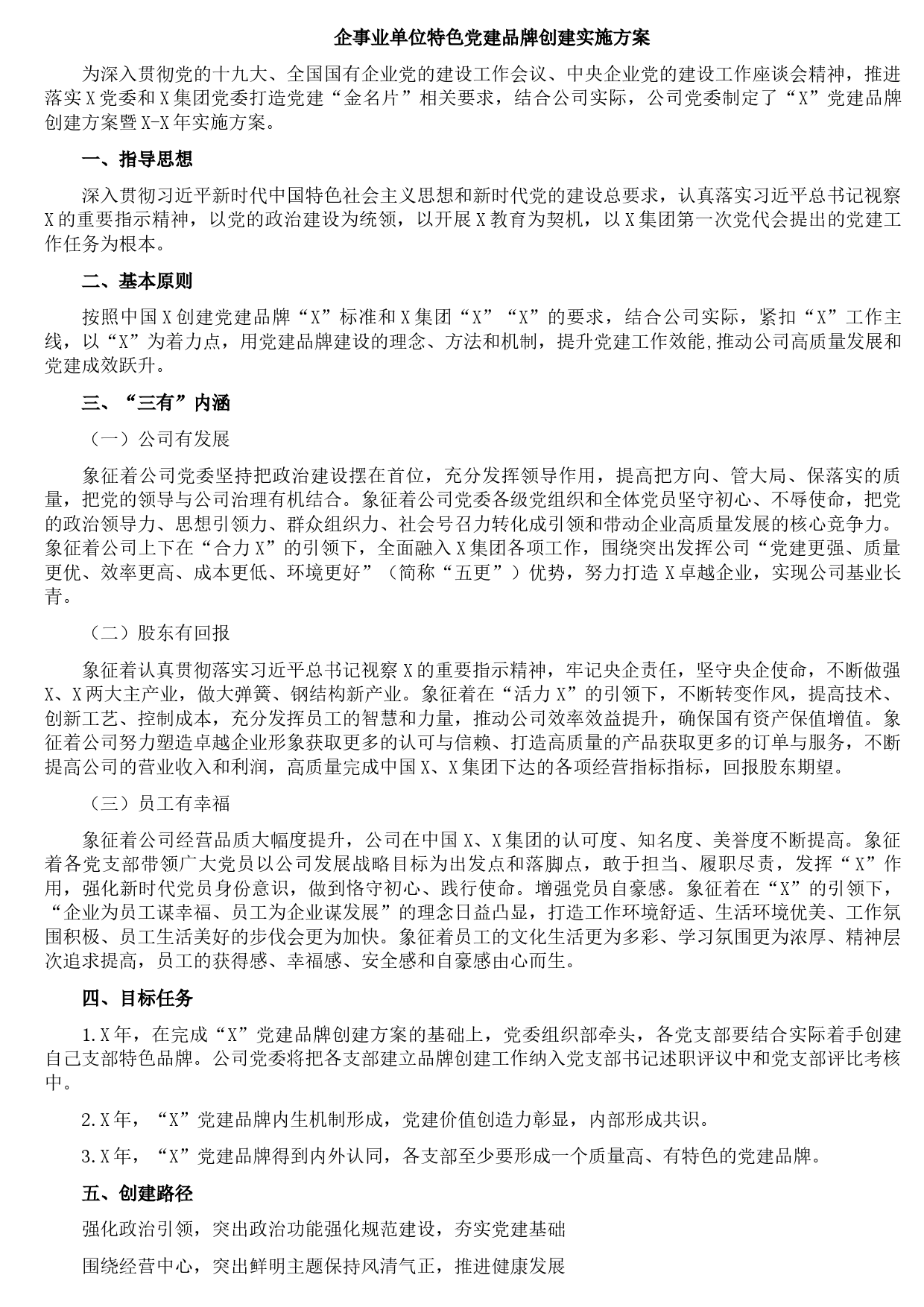 企事业单位特色党建品牌创建实施方案

为深入贯彻党的十九大、全国国有企业党的建设工作会议、中央企业党的建设工作座谈会精神，推进落实X党委和X集团党委打造党建“金名片”相关要求，结合公司实际，公司党委制定了“X”党建品牌创建方案暨X-X年实施方案。

一、指导思想

深入贯彻习近平新时代中国特色社会主义思想和新时代党的建设总要求，认真落实习近平总书记视察X的重要指示精神，以党的政治建设为统领，以开展X教育为契机，以X集团第一次党代会提出的党建工作任务为根本。

二、基本原则

按照中国X创建党建品牌“X”标准和X集团“X”“X”的要求，结合公司实际，紧扣“X”工作主线，以“X”为着力点，用党建品牌建设的理念、方法和机制，提升党建工作效能,推动公司高质量发展和党建成效跃升。

三、“三有”内涵

（一）公司有发展

象征着公司党委坚持把政治建设摆在首位，充分发挥领导作用，提高把方向、管大局、保落实的质量，把党的领导与公司治理有机结合。象征着公司党委各级党组织和全体党员坚守初心、不辱使命，把党的政治领导力、思想引领力、群众组织力、社会号召力转化成引领和带动企业高质量发展的核心竞争力。象征着公司上下在“合力X”的引领下，全面融入X集团各项工作，围绕突出发挥公司“党建更强、质量更优、效率更高、成本更低、环境更好”（简称“五更”）优势，努力打造X卓越企业，实现公司基业长青。

（二）股东有回报

象征着认真贯彻落实习近平总书记视察X的重要指示精神，牢记央企责任，坚守央企使命，不断做强X、X两大主产业，做大弹簧、钢结构新产业。象征着在“活力X”的引领下，不断转变作风，提高技术、创新工艺、控制成本，充分发挥员工的智慧和力量，推动公司效率效益提升，确保国有资产保值增值。象征着公司努力塑造卓越企业形象获取更多的认可与信赖、打造高质量的产品获取更多的订单与服务，不断提高公司的营业收入和利润，高质量完成中国X、X集团下达的各项经营指标指标，回报股东期望。

（三）员工有幸福

象征着公司经营品质大幅度提升，公司在中国X、X集团的认可度、知名度、美誉度不断提高。象征着各党支部带领广大党员以公司发展战略目标为出发点和落脚点，敢于担当、履职尽责，发挥“X”作用，强化新时代党员身份意识，做到恪守初心、践行使命。增强党员自豪感。象征着在“X”的引领下，“企业为员工谋幸福、员工为企业谋发展”的理念日益凸显，打造工作环境舒适、生活环境优美、工作氛围积极、员工生活美好的步伐会更为加快。象征着员工的文化生活更为多彩、学习氛围更为浓厚、精神层次追求提高，员工的获得感、幸福感、安全感和自豪感由心而生。

四、目标任务

1.X年，在完成“X”党建品牌创建方案的基础上，党委组织部牵头，各党支部要结合实际着手创建自己支部特色品牌。公司党委将把各支部建立品牌创建工作纳入党支部书记述职评议中和党支部评比考核中。

2.X年，“X”党建品牌内生机制形成，党建价值创造力彰显，内部形成共识。

3.X年，“X”党建品牌得到内外认同，各支部至少要形成一个质量高、有特色的党建品牌。

五、创建路径

强化政治引领，突出政治功能强化规范建设，夯实党建基础

围绕经营中心，突出鲜明主题保持风清气正，推进健康发展